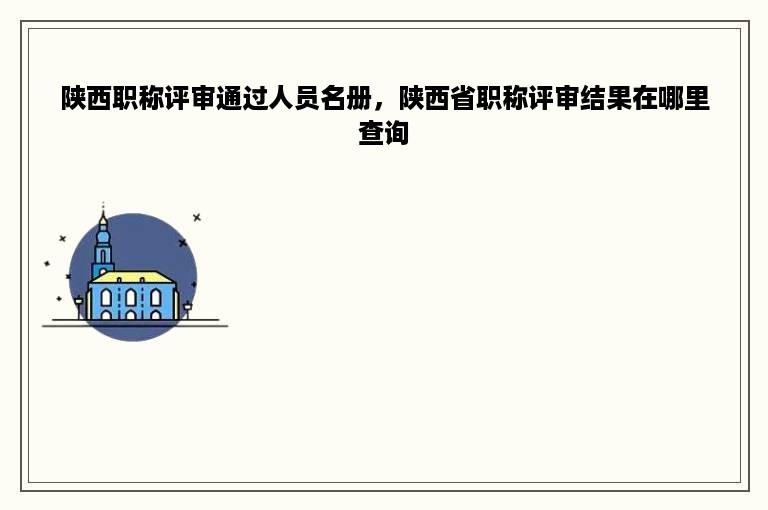 陕西职称评审通过人员名册，陕西省职称评审结果在哪里查询